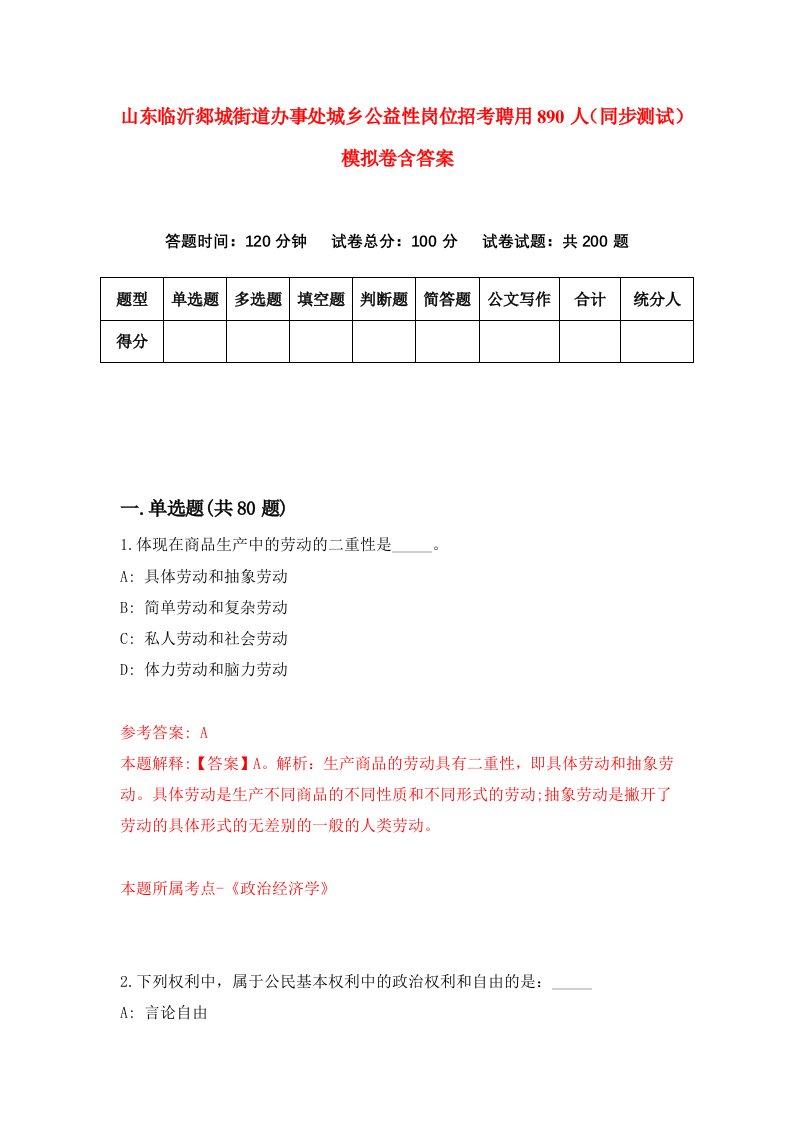 山东临沂郯城街道办事处城乡公益性岗位招考聘用890人（同步测试）模拟卷含答案

答题时间：120分钟　试卷总分：100分　试卷试题：共200题

| 题型 | 单选题 | 多选题 | 填空题 | 判断题 | 简答题 | 公文写作 | 合计 | 统分人 |
|---|---|---|---|---|---|---|---|---|
| 得分 | | | | | | | | |

一.单选题(共80题)

1.体现在商品生产中的劳动的二重性是_____。
A: 具体劳动和抽象劳动
B: 简单劳动和复杂劳动
C: 私人劳动和社会劳动
D: 体力劳动和脑力劳动

参考答案: A
本题解释:【答案】A。解析：生产商品的劳动具有二重性，即具体劳动和抽象劳动。具体劳动是生产不同商品的不同性质和不同形式的劳动;抽象劳动是撇开了劳动的具体形式的无差别的一般的人类劳动。

本题所属考点-《政治经济学》

2.下列权利中，属于公民基本权利中的政治权利和自由的是：_____
A: 言论自由